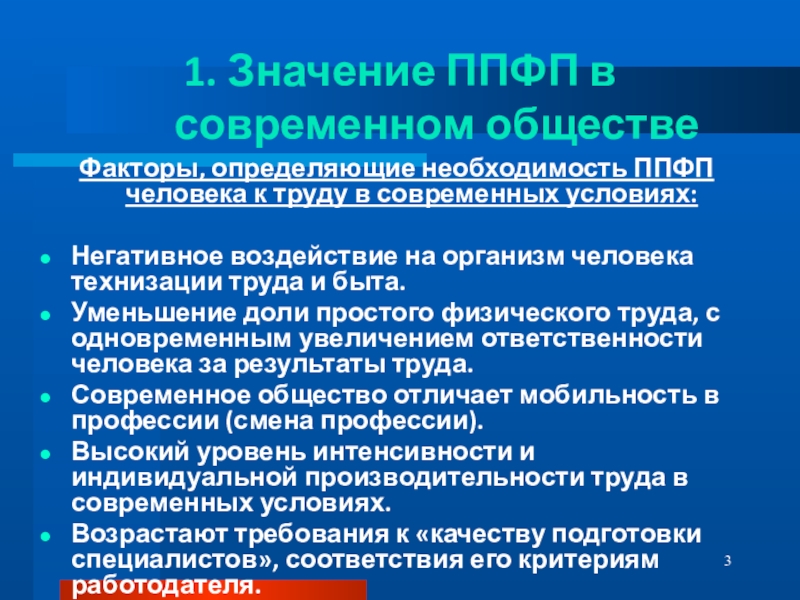 1. Значение ППФП в современном обществе

Факторы, определяющие необходимость ППФП человека к труду в современных условиях:

- Негативное воздействие на организм человека технизации труда и быта.
- Уменьшение доли простого физического труда, с одновременным увеличением ответственности человека за результаты труда.
- Современное общество отличает мобильность в профессии (смена профессии).
- Высокий уровень интенсивности и индивидуальной производительности труда в современных условиях.
- Возрастают требования к «качеству подготовки специалистов», соответствия его критериям работодателя.

3